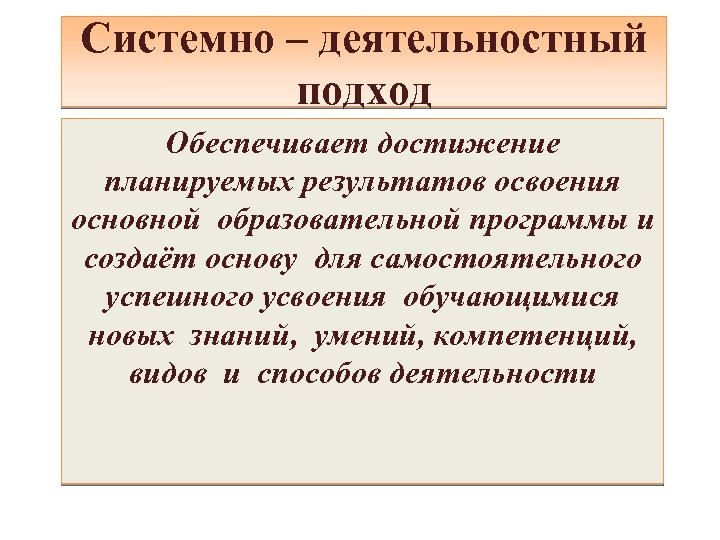 Системно – деятельностный подход

Обеспечивает достижение планируемых результатов освоения основной образовательной программы и создаёт основу для самостоятельного успешного усвоения обучающимися новых знаний, умений, компетенций, видов и способов деятельности